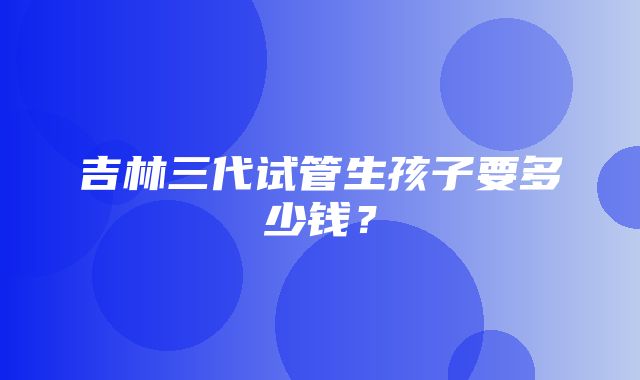 吉林三代试管生孩子要多少钱？